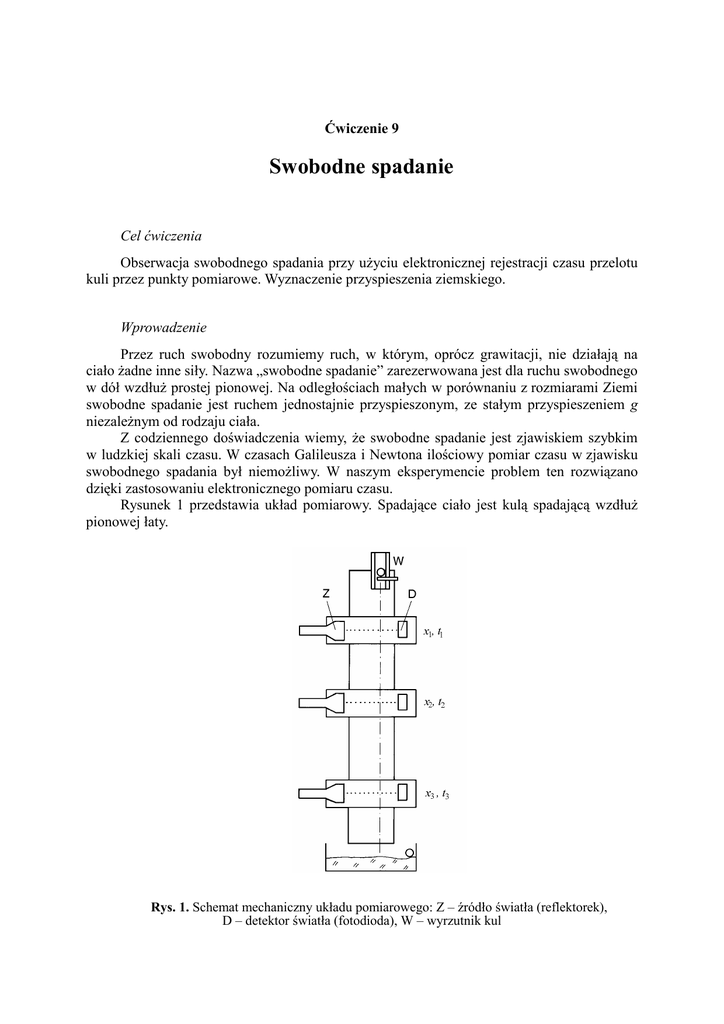 Ćwiczenie 9

Swobodne spadanie

Cel ćwiczenia

Obserwacja swobodnego spadania przy użyciu elektronicznej rejestracji czasu przelotu kuli przez punkty pomiarowe. Wyznaczenie przyspieszenia ziemskiego.

Wprowadzenie

Przez ruch swobodny rozumiemy ruch, w którym, oprócz grawitacji, nie działają na ciało żadne inne siły. Nazwa „swobodne spadanie” zarezerwowana jest dla ruchu swobodnego w dół wzdłuż prostej pionowej. Na odległościach małych w porównaniu z rozmiarami Ziemi swobodne spadanie jest ruchem jednostajnie przyspieszonym, ze stałym przyspieszeniem $g$ niezależnym od rodzaju ciała.

Z codziennego doświadczenia wiemy, że swobodne spadanie jest zjawiskiem szybkim w ludzkiej skali czasu. W czasach Galileusza i Newtona ilościowy pomiar czasu w zjawisku swobodnego spadania był niemożliwy. W naszym eksperymencie problem ten rozwiązano dzięki zastosowaniu elektronicznego pomiaru czasu.

Rysunek 1 przedstawia układ pomiarowy. Spadające ciało jest kulą spadającą wzdłuż pionowej łaty.

W
Z
D
$x_1, t_1$
$x_2, t_2$
$x_3, t_3$

Rys. 1. Schemat mechaniczny układu pomiarowego: Z – źródło światła (reflektorek), D – detektor światła (fotodioda), W – wyrzutnik kul